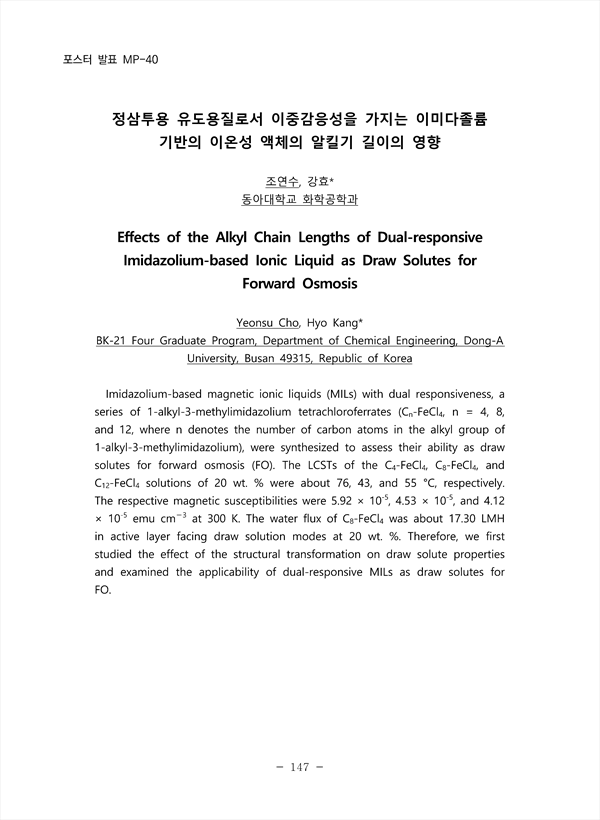 포스터 발표 MP-40

정삼투용 유도용질로서 이중감응성을 가지는 이미다졸륨 기반의 이온성 액체의 알킬기 길이의 영향

조연수, 강효*
동아대학교 화학공학과

Effects of the Alkyl Chain Lengths of Dual-responsive Imidazolium-based Ionic Liquid as Draw Solutes for Forward Osmosis

Yeonsu Cho, Hyo Kang*
BK-21 Four Graduate Program, Department of Chemical Engineering, Dong-A University, Busan 49315, Republic of Korea

Imidazolium-based magnetic ionic liquids (MILs) with dual responsiveness, a series of 1-alkyl-3-methylimidazolium tetrachloroferrates ($C_n$-$FeCl_4$, n = 4, 8, and 12, where n denotes the number of carbon atoms in the alkyl group of 1-alkyl-3-methylimidazolium), were synthesized to assess their ability as draw solutes for forward osmosis (FO). The LCSTs of the $C_4$-$FeCl_4$, $C_8$-$FeCl_4$, and $C_{12}$-$FeCl_4$ solutions of 20 wt. % were about 76, 43, and 55 °C, respectively. The respective magnetic susceptibilities were $5.92 \times 10^{-5}$, $4.53 \times 10^{-5}$, and $4.12 \times 10^{-5}$ emu $cm^{-3}$ at 300 K. The water flux of $C_8$-$FeCl_4$ was about 17.30 LMH in active layer facing draw solution modes at 20 wt. %. Therefore, we first studied the effect of the structural transformation on draw solute properties and examined the applicability of dual-responsive MILs as draw solutes for FO.

- 147 -